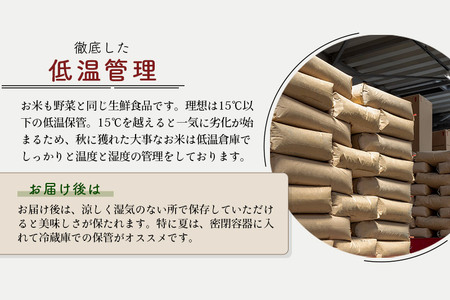 徹底した
低温管理

お米も野菜と同じ生鮮食品です。理想は15℃以下の低温保管。15℃を越えると一気に劣化が始まるため、秋に獲れた大事なお米は低温倉庫でしっかりと温度と湿度の管理をしております。

お届け後は

お届け後は、涼しく湿気のない所で保存していただけると美味しさが保たれます。特に夏は、密閉容器に入れて冷蔵庫での保管がオススメです。